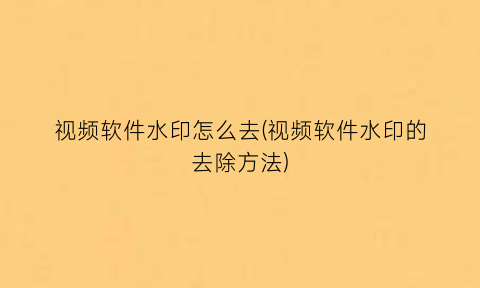 视频软件水印怎么去(视频软件水印的去除方法)